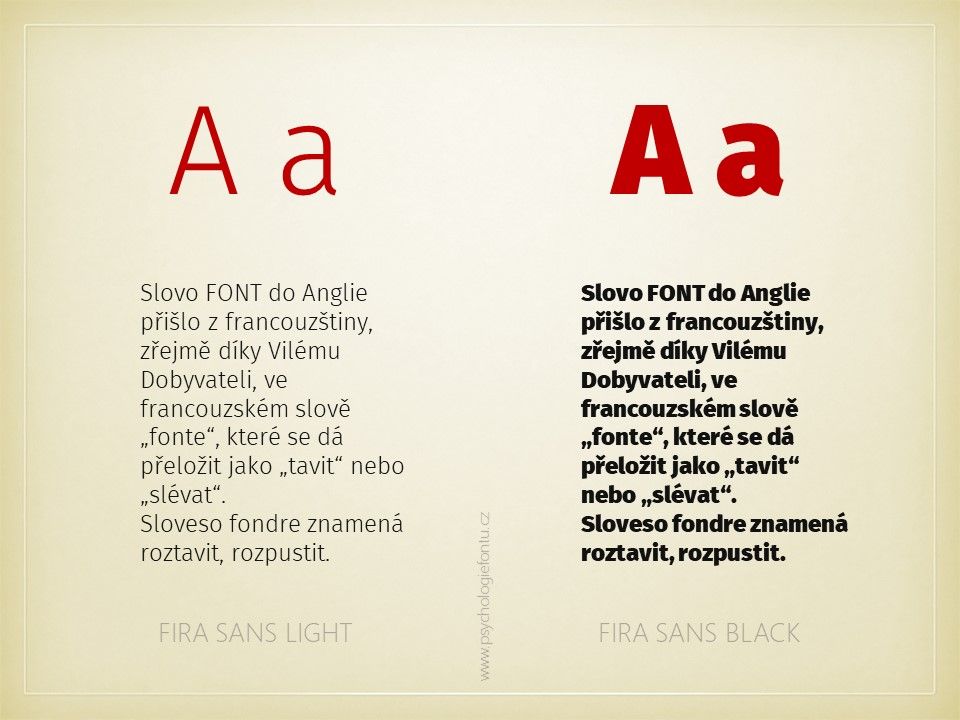 A a

Slovo FONT do Anglie přišlo z francouzštiny, zřejmě díky Vilému Dobyvateli, ve francouzském slově „fonte“, které se dá přeložit jako „tavit“ nebo „slévat“.
Sloveso fondre znamená roztavit, rozpustit.

FIRA SANS LIGHT

A a

Slovo FONT do Anglie přišlo z francouzštiny, zřejmě díky Vilému Dobyvateli, ve francouzském slově „fonte“, které se dá přeložit jako „tavit“ nebo „slévat“.
Sloveso fondre znamená roztavit, rozpustit.

FIRA SANS BLACK

www.psychologiefontu.cz